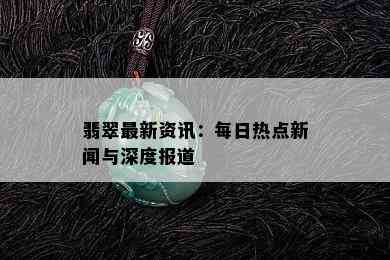 翡翠最新资讯：每日热点新闻与深度报道